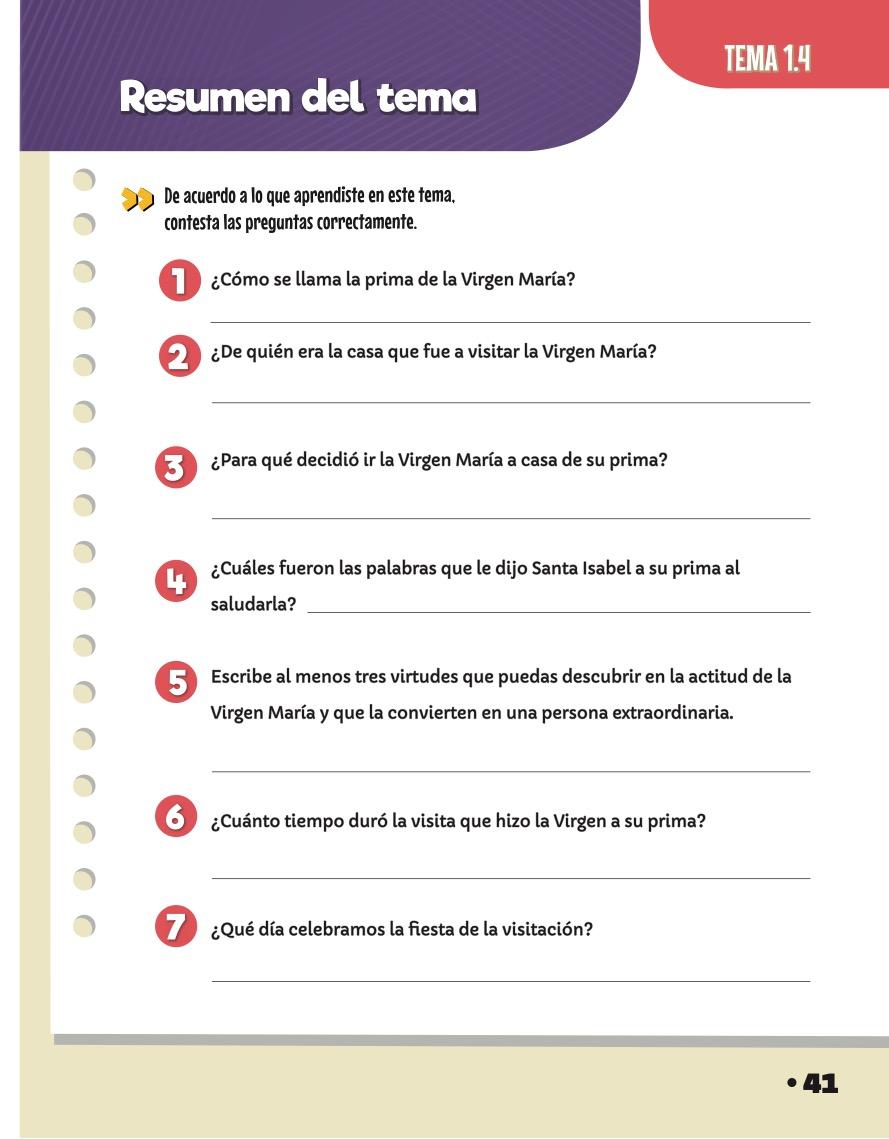 TEMA 1.4

Resumen del tema

De acuerdo a lo que aprendiste en este tema, contesta las preguntas correctamente.

1 ¿Cómo se llama la prima de la Virgen María?

2 ¿De quién era la casa que fue a visitar la Virgen María?

3 ¿Para qué decidió ir la Virgen María a casa de su prima?

4 ¿Cuáles fueron las palabras que le dijo Santa Isabel a su prima al saludarla?

5 Escribe al menos tres virtudes que puedas descubrir en la actitud de la Virgen María y que la convierten en una persona extraordinaria.

6 ¿Cuánto tiempo duró la visita que hizo la Virgen a su prima?

7 ¿Qué día celebramos la fiesta de la visitación?

• 41